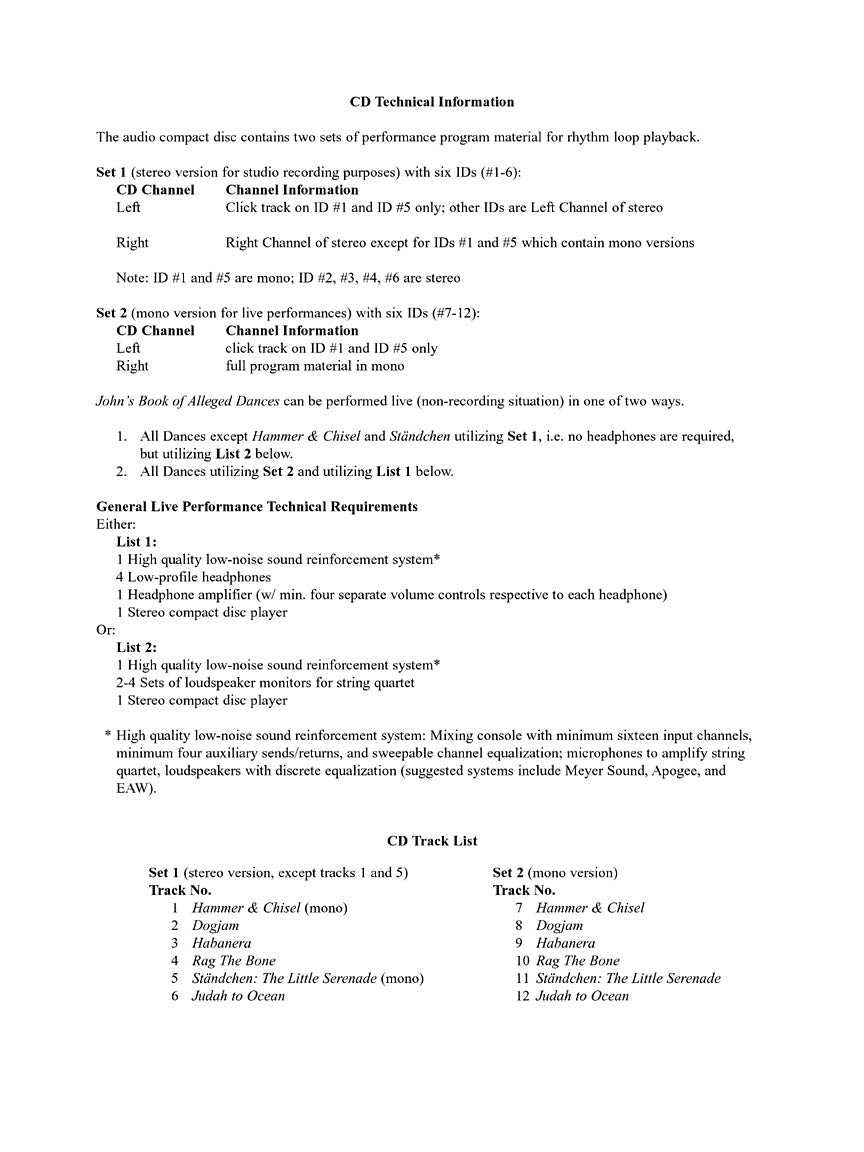 CD Technical Information

The audio compact disc contains two sets of performance program material for rhythm loop playback.

Set 1 (stereo version for studio recording purposes) with six IDs (#1-6):

| CD Channel | Channel Information |
|---|---|
| Left | Click track on ID #1 and ID #5 only; other IDs are Left Channel of stereo |
| Right | Right Channel of stereo except for IDs #1 and #5 which contain mono versions |

Note: ID #1 and #5 are mono; ID #2, #3, #4, #6 are stereo

Set 2 (mono version for live performances) with six IDs (#7-12):

| CD Channel | Channel Information |
|---|---|
| Left | click track on ID #1 and ID #5 only |
| Right | full program material in mono |

John's Book of Alleged Dances can be performed live (non-recording situation) in one of two ways.

1. All Dances except Hammer & Chisel and Ständchen utilizing Set 1, i.e. no headphones are required, but utilizing List 2 below.
2. All Dances utilizing Set 2 and utilizing List 1 below.

General Live Performance Technical Requirements
Either:
List 1:
1 High quality low-noise sound reinforcement system*
4 Low-profile headphones
1 Headphone amplifier (w/ min. four separate volume controls respective to each headphone)
1 Stereo compact disc player
Or:
List 2:
1 High quality low-noise sound reinforcement system*
2-4 Sets of loudspeaker monitors for string quartet
1 Stereo compact disc player

* High quality low-noise sound reinforcement system: Mixing console with minimum sixteen input channels, minimum four auxiliary sends/returns, and sweepable channel equalization; microphones to amplify string quartet, loudspeakers with discrete equalization (suggested systems include Meyer Sound, Apogee, and EAW).

CD Track List

Set 1 (stereo version, except tracks 1 and 5)
Track No.
1 Hammer & Chisel (mono)
2 Dogjam
3 Habanera
4 Rag The Bone
5 Ständchen: The Little Serenade (mono)
6 Judah to Ocean

Set 2 (mono version)
Track No.
7 Hammer & Chisel
8 Dogjam
9 Habanera
10 Rag The Bone
11 Ständchen: The Little Serenade
12 Judah to Ocean